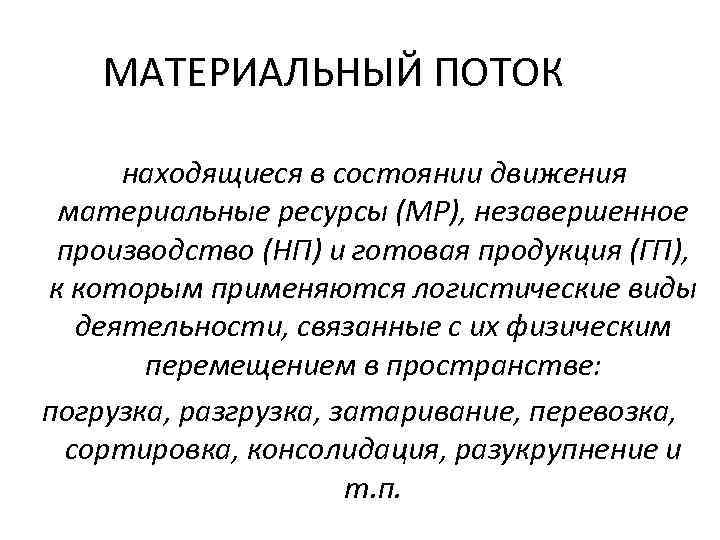 МАТЕРИАЛЬНЫЙ ПОТОК

находящиеся в состоянии движения материальные ресурсы (МР), незавершенное производство (НП) и готовая продукция (ГП), к которым применяются логистические виды деятельности, связанные с их физическим перемещением в пространстве:

погрузка, разгрузка, затаривание, перевозка, сортировка, консолидация, разукрупнение и т.п.